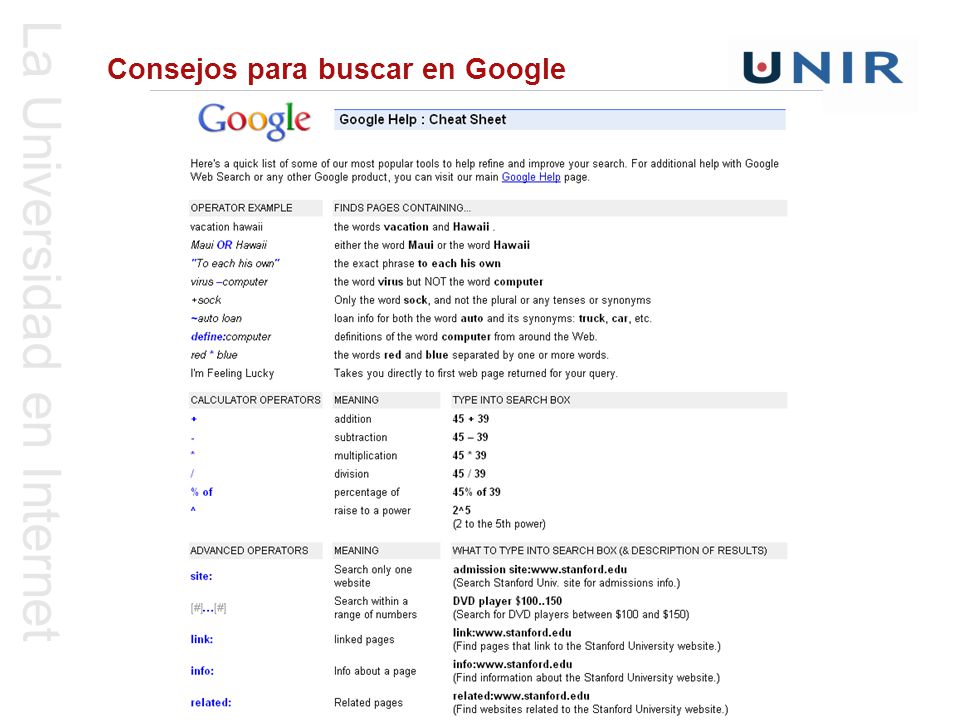 La Universidad en Internet

Consejos para buscar en Google

UNIR

Google

Google Help : Cheat Sheet

Here's a quick list of some of our most popular tools to help refine and improve your search. For additional help with Google Web Search or any other Google product, you can visit our main Google Help page.

| OPERATOR EXAMPLE | FINDS PAGES CONTAINING... |
|---|---|
| vacation hawaii | the words vacation and Hawaii . |
| Maui OR Hawaii | either the word Maui or the word Hawaii |
| "To each his own" | the exact phrase to each his own |
| virus –computer | the word virus but NOT the word computer |
| +sock | Only the word sock, and not the plural or any tenses or synonyms |
| ~auto loan | loan info for both the word auto and its synonyms: truck, car, etc. |
| define:computer | definitions of the word computer from around the Web. |
| red * blue | the words red and blue separated by one or more words. |
| I'm Feeling Lucky | Takes you directly to first web page returned for your query. |

| CALCULATOR OPERATORS | MEANING | TYPE INTO SEARCH BOX |
|---|---|---|
| + | addition | 45 + 39 |
| - | subtraction | 45 – 39 |
| * | multiplication | 45 * 39 |
| / | division | 45 / 39 |
| % of | percentage of | 45% of 39 |
| ^ | raise to a power | 2^5 (2 to the 5th power) |

| ADVANCED OPERATORS | MEANING | WHAT TO TYPE INTO SEARCH BOX (& DESCRIPTION OF RESULTS) |
|---|---|---|
| site: | Search only one website | admission site:www.stanford.edu (Search Stanford Univ. site for admissions info.) |
| [#]...[#] | Search within a range of numbers | DVD player $100..150 (Search for DVD players between $100 and $150) |
| link: | linked pages | link:www.stanford.edu (Find pages that link to the Stanford University website.) |
| info: | Info about a page | info:www.stanford.edu (Find information about the Stanford University website.) |
| related: | Related pages | related:www.stanford.edu (Find websites related to the Stanford University website.) |